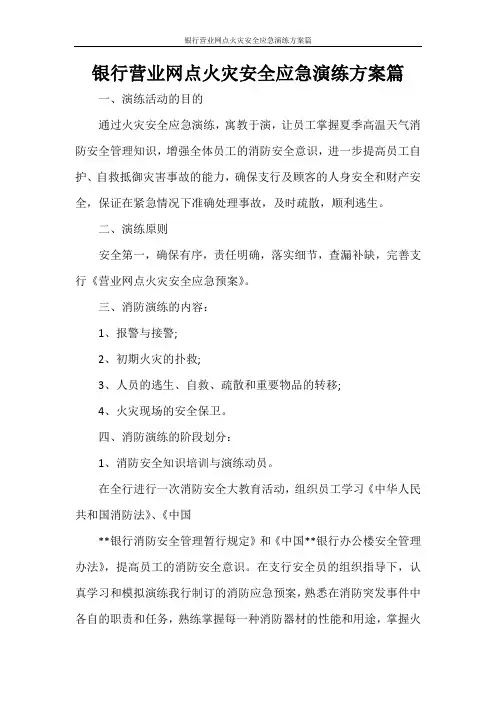 银行营业网点火灾安全应急演练方案篇

银行营业网点火灾安全应急演练方案篇

一、演练活动的目的

通过火灾安全应急演练，寓教于演，让员工掌握夏季高温天气消防安全管理知识，增强全体员工的消防安全意识，进一步提高员工自护、自救抵御灾害事故的能力，确保支行及顾客的人身安全和财产安全，保证在紧急情况下准确处理事故，及时疏散，顺利逃生。

二、演练原则

安全第一，确保有序，责任明确，落实细节，查漏补缺，完善支行《营业网点火灾安全应急预案》。

三、消防演练的内容：

1、报警与接警;

2、初期火灾的扑救;

3、人员的逃生、自救、疏散和重要物品的转移;

4、火灾现场的安全保卫。

四、消防演练的阶段划分：

1、消防安全知识培训与演练动员。

在全行进行一次消防安全大教育活动，组织员工学习《中华人民共和国消防法》、《中国

**银行消防安全管理暂行规定》和《中国**银行办公楼安全管理办法》，提高员工的消防安全意识。在支行安全员的组织指导下，认真学习和模拟演练我行制订的消防应急预案，熟悉在消防突发事件中各自的职责和任务，熟练掌握每一种消防器材的性能和用途，掌握火